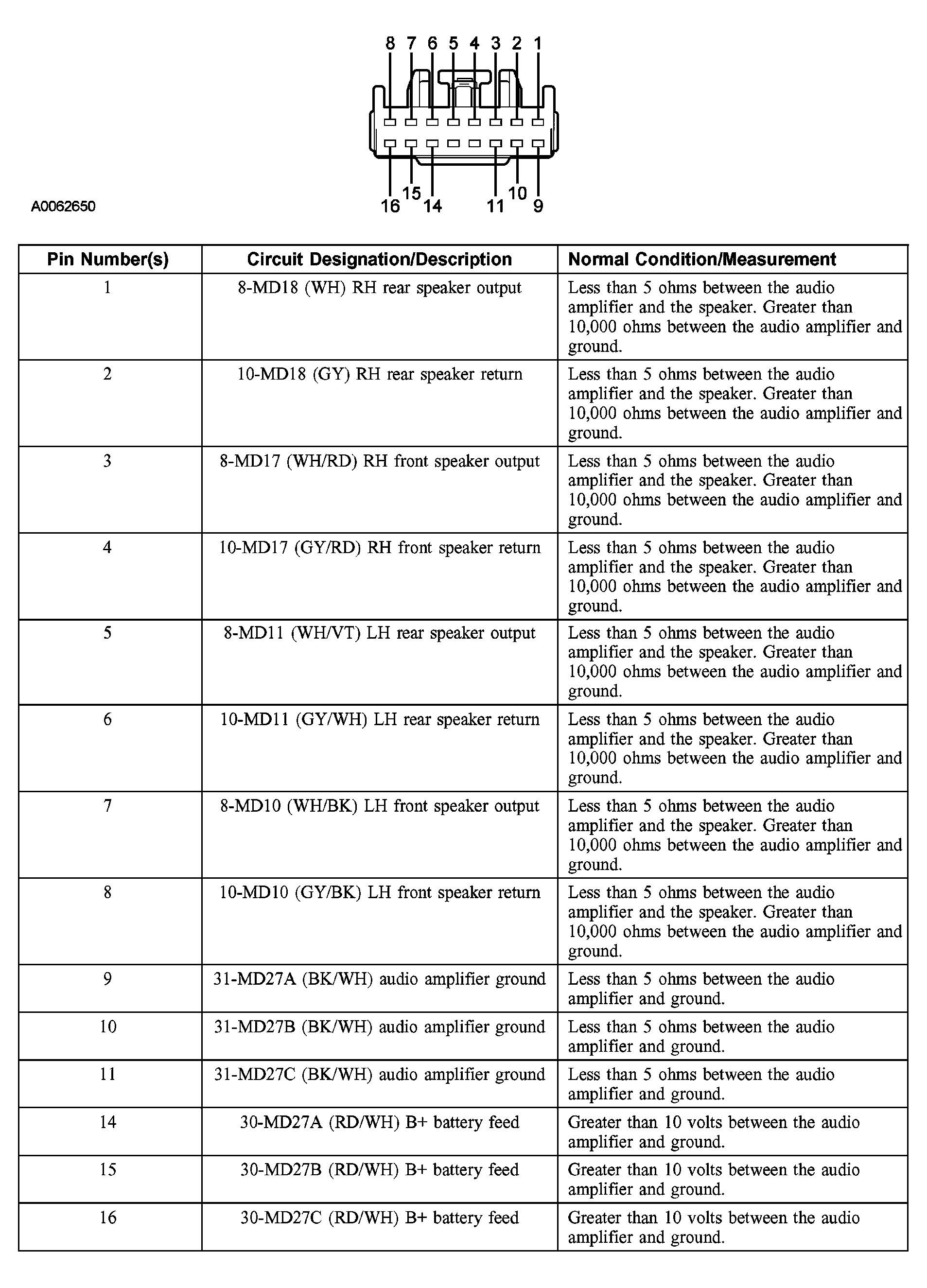 8 7 6 5 4 3 2 1

16 15 14 11 10 9

A0062650

| Pin Number(s) | Circuit Designation/Description | Normal Condition/Measurement |
|---|---|---|
| 1 | 8-MD18 (WH) RH rear speaker output | Less than 5 ohms between the audio amplifier and the speaker. Greater than 10,000 ohms between the audio amplifier and ground. |
| 2 | 10-MD18 (GY) RH rear speaker return | Less than 5 ohms between the audio amplifier and the speaker. Greater than 10,000 ohms between the audio amplifier and ground. |
| 3 | 8-MD17 (WH/RD) RH front speaker output | Less than 5 ohms between the audio amplifier and the speaker. Greater than 10,000 ohms between the audio amplifier and ground. |
| 4 | 10-MD17 (GY/RD) RH front speaker return | Less than 5 ohms between the audio amplifier and the speaker. Greater than 10,000 ohms between the audio amplifier and ground. |
| 5 | 8-MD11 (WH/VT) LH rear speaker output | Less than 5 ohms between the audio amplifier and the speaker. Greater than 10,000 ohms between the audio amplifier and ground. |
| 6 | 10-MD11 (GY/WH) LH rear speaker return | Less than 5 ohms between the audio amplifier and the speaker. Greater than 10,000 ohms between the audio amplifier and ground. |
| 7 | 8-MD10 (WH/BK) LH front speaker output | Less than 5 ohms between the audio amplifier and the speaker. Greater than 10,000 ohms between the audio amplifier and ground. |
| 8 | 10-MD10 (GY/BK) LH front speaker return | Less than 5 ohms between the audio amplifier and the speaker. Greater than 10,000 ohms between the audio amplifier and ground. |
| 9 | 31-MD27A (BK/WH) audio amplifier ground | Less than 5 ohms between the audio amplifier and ground. |
| 10 | 31-MD27B (BK/WH) audio amplifier ground | Less than 5 ohms between the audio amplifier and ground. |
| 11 | 31-MD27C (BK/WH) audio amplifier ground | Less than 5 ohms between the audio amplifier and ground. |
| 14 | 30-MD27A (RD/WH) B+ battery feed | Greater than 10 volts between the audio amplifier and ground. |
| 15 | 30-MD27B (RD/WH) B+ battery feed | Greater than 10 volts between the audio amplifier and ground. |
| 16 | 30-MD27C (RD/WH) B+ battery feed | Greater than 10 volts between the audio amplifier and ground. |